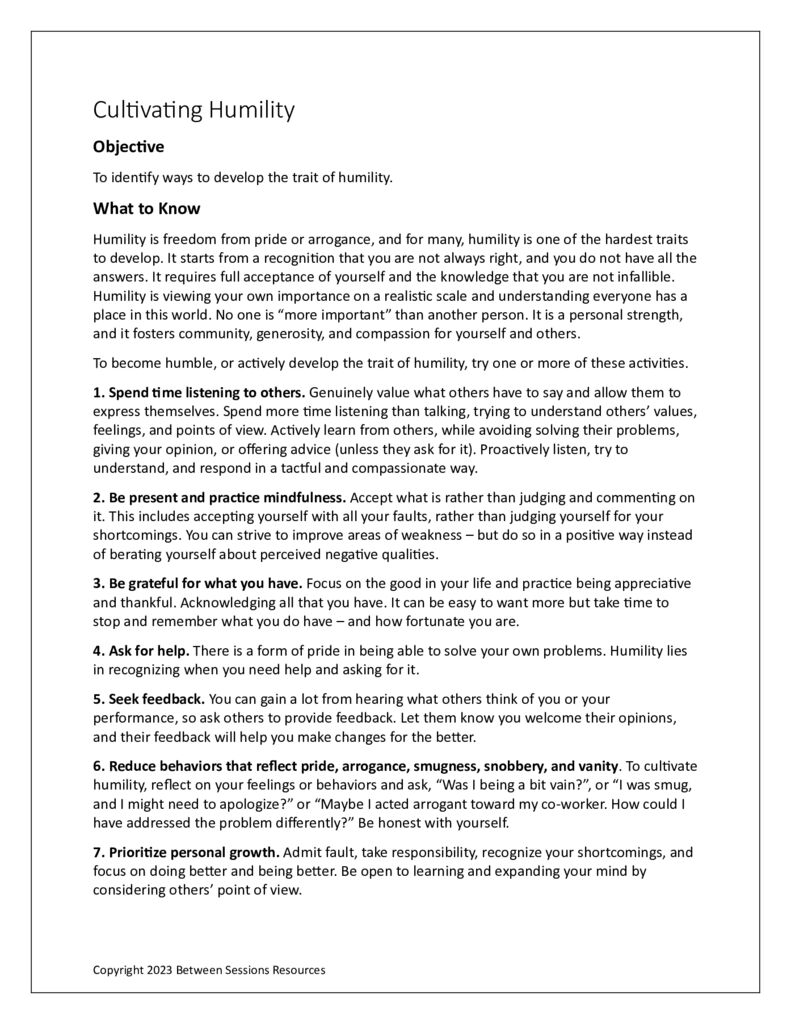 Cultivating Humility

Objective

To identify ways to develop the trait of humility.

What to Know

Humility is freedom from pride or arrogance, and for many, humility is one of the hardest traits to develop. It starts from a recognition that you are not always right, and you do not have all the answers. It requires full acceptance of yourself and the knowledge that you are not infallible. Humility is viewing your own importance on a realistic scale and understanding everyone has a place in this world. No one is "more important" than another person. It is a personal strength, and it fosters community, generosity, and compassion for yourself and others.

To become humble, or actively develop the trait of humility, try one or more of these activities.

1. Spend time listening to others. Genuinely value what others have to say and allow them to express themselves. Spend more time listening than talking, trying to understand others' values, feelings, and points of view. Actively learn from others, while avoiding solving their problems, giving your opinion, or offering advice (unless they ask for it). Proactively listen, try to understand, and respond in a tactful and compassionate way.

2. Be present and practice mindfulness. Accept what is rather than judging and commenting on it. This includes accepting yourself with all your faults, rather than judging yourself for your shortcomings. You can strive to improve areas of weakness – but do so in a positive way instead of berating yourself about perceived negative qualities.

3. Be grateful for what you have. Focus on the good in your life and practice being appreciative and thankful. Acknowledging all that you have. It can be easy to want more but take time to stop and remember what you do have – and how fortunate you are.

4. Ask for help. There is a form of pride in being able to solve your own problems. Humility lies in recognizing when you need help and asking for it.

5. Seek feedback. You can gain a lot from hearing what others think of you or your performance, so ask others to provide feedback. Let them know you welcome their opinions, and their feedback will help you make changes for the better.

6. Reduce behaviors that reflect pride, arrogance, smugness, snobbery, and vanity. To cultivate humility, reflect on your feelings or behaviors and ask, "Was I being a bit vain?", or "I was smug, and I might need to apologize?" or "Maybe I acted arrogant toward my co-worker. How could I have addressed the problem differently?" Be honest with yourself.

7. Prioritize personal growth. Admit fault, take responsibility, recognize your shortcomings, and focus on doing better and being better. Be open to learning and expanding your mind by considering others' point of view.

Copyright 2023 Between Sessions Resources